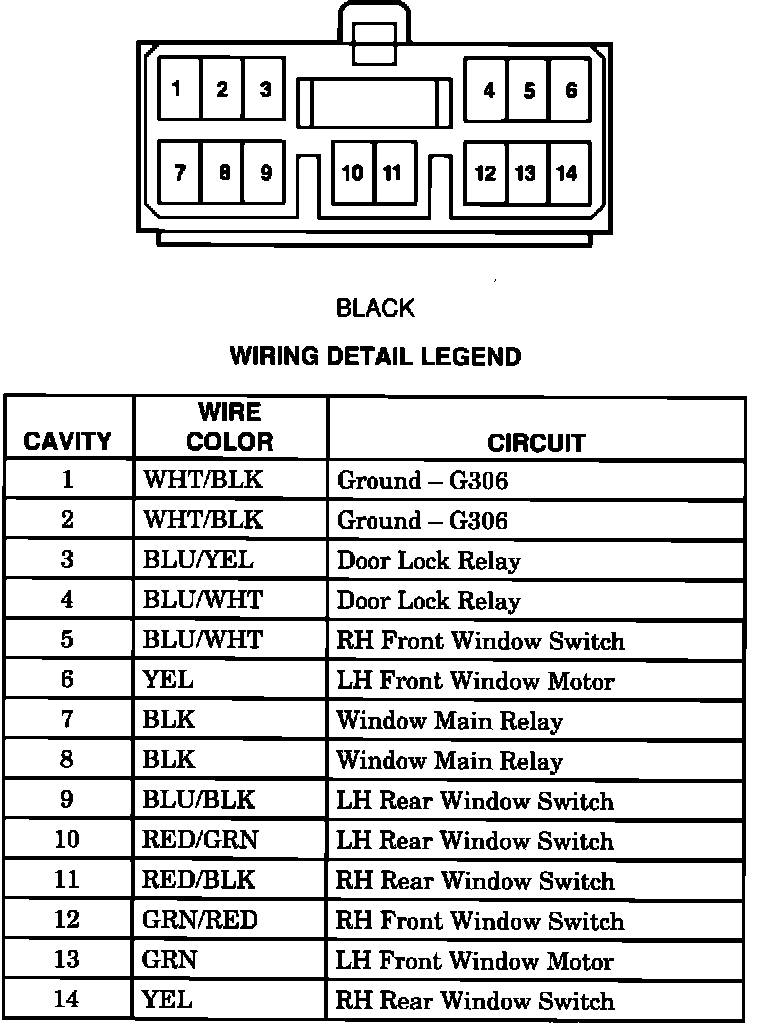 1 2 3 4 5 6
7 8 9 10 11 12 13 14

BLACK

WIRING DETAIL LEGEND

| CAVITY | WIRE COLOR | CIRCUIT |
|---|---|---|
| 1 | WHT/BLK | Ground – G306 |
| 2 | WHT/BLK | Ground – G306 |
| 3 | BLU/YEL | Door Lock Relay |
| 4 | BLU/WHT | Door Lock Relay |
| 5 | BLU/WHT | RH Front Window Switch |
| 6 | YEL | LH Front Window Motor |
| 7 | BLK | Window Main Relay |
| 8 | BLK | Window Main Relay |
| 9 | BLU/BLK | LH Rear Window Switch |
| 10 | RED/GRN | LH Rear Window Switch |
| 11 | RED/BLK | RH Rear Window Switch |
| 12 | GRN/RED | RH Front Window Switch |
| 13 | GRN | LH Front Window Motor |
| 14 | YEL | RH Rear Window Switch |